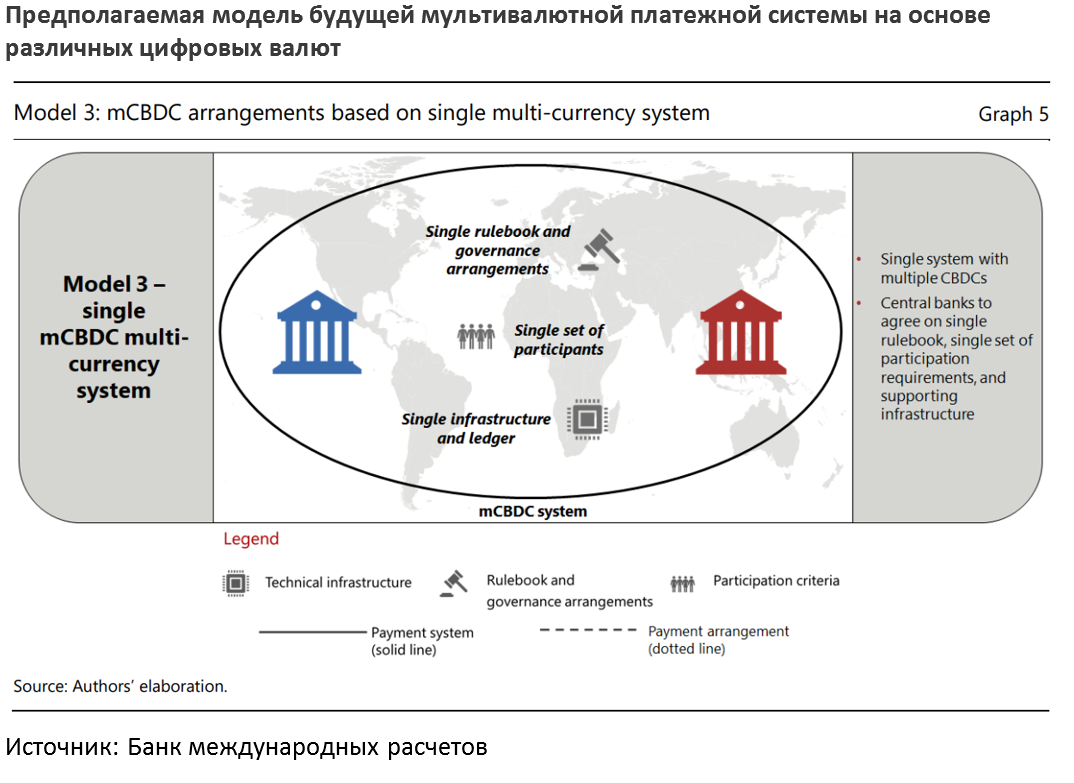 Предполагаемая модель будущей мультивалютной платежной системы на основе различных цифровых валют

Model 3: mCBDC arrangements based on single multi-currency system

Graph 5

Model 3 – single mCBDC multi-currency system

Single rulebook and governance arrangements

Single set of participants

Single infrastructure and ledger

mCBDC system

• Single system with multiple CBDCs
• Central banks to agree on single rulebook, single set of participation requirements, and supporting infrastructure

Legend

Technical infrastructure

Rulebook and governance arrangements

Participation criteria

Payment system (solid line)

Payment arrangement (dotted line)

Source: Authors' elaboration.

Источник: Банк международных расчетов